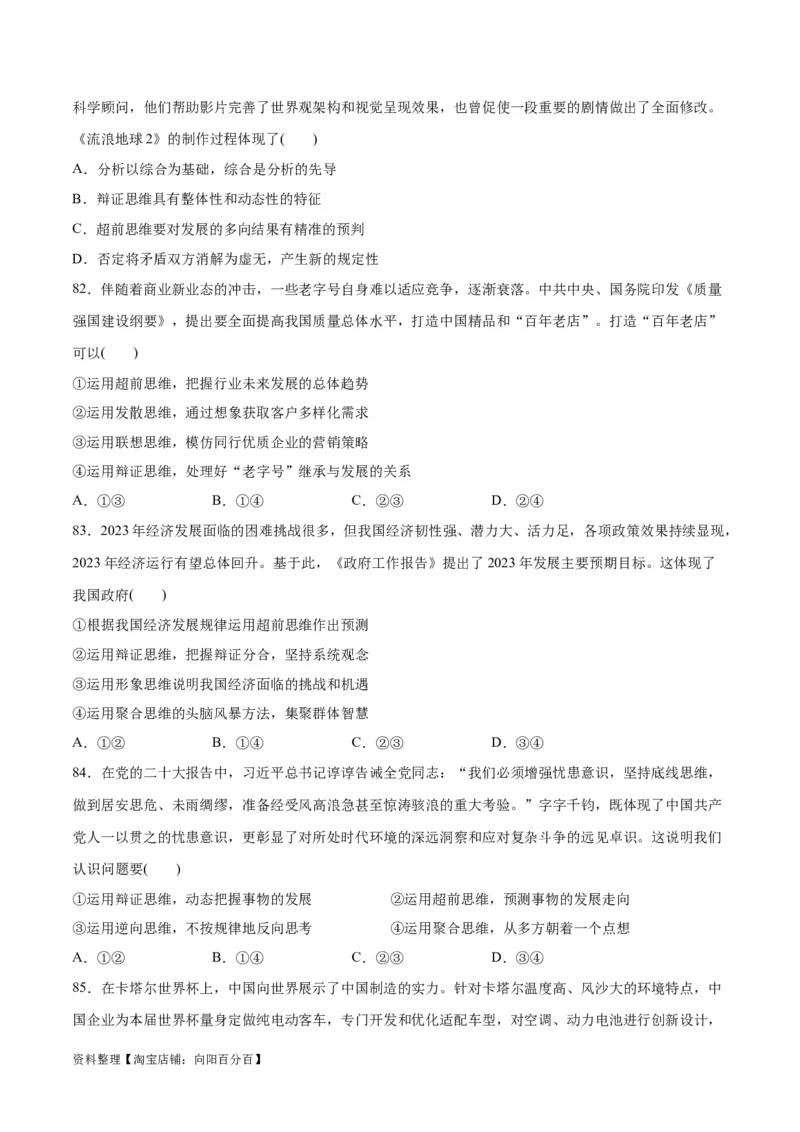 科学顾问，他们帮助影片完善了世界观架构和视觉呈现效果，也曾促使一段重要的剧情做出了全面修改。《流浪地球 2》的制作过程体现了(　　)

A．分析以综合为基础，综合是分析的先导

B．辩证思维具有整体性和动态性的特征

C．超前思维要对发展的多向结果有精准的预判

D．否定将矛盾双方消解为虚无，产生新的规定性

82．伴随着商业新业态的冲击，一些老字号自身难以适应竞争，逐渐衰落。中共中央、国务院印发《质量强国建设纲要》，提出要全面提高我国质量总体水平，打造中国精品和“百年老店”。打造“百年老店”可以(　　)

①运用超前思维，把握行业未来发展的总体趋势

②运用发散思维，通过想象获取客户多样化需求

③运用联想思维，模仿同行优质企业的营销策略

④运用辩证思维，处理好“老字号”继承与发展的关系

A．①③　　B．①④　　C．②③　　D．②④

83．2023 年经济发展面临的困难挑战很多，但我国经济韧性强、潜力大、活力足，各项政策效果持续显现，2023 年经济运行有望总体回升。基于此，《政府工作报告》提出了 2023 年发展主要预期目标。这体现了我国政府(　　)

①根据我国经济发展规律运用超前思维作出预测

②运用辩证思维，把握辩证分合，坚持系统观念

③运用形象思维说明我国经济面临的挑战和机遇

④运用聚合思维的头脑风暴方法，集聚群体智慧

A．①②　　B．①④　　C．②③　　D．③④

84．在党的二十大报告中，习近平总书记谆谆告诫全党同志：“我们必须增强忧患意识，坚持底线思维，做到居安思危、未雨绸缪，准备经受风高浪急甚至惊涛骇浪的重大考验。”字字千钧，既体现了中国共产党人一以贯之的忧患意识，更彰显了对所处时代环境的深远洞察和应对复杂斗争的远见卓识。这说明我们认识问题要(　　)

①运用辩证思维，动态把握事物的发展　　②运用超前思维，预测事物的发展走向

③运用逆向思维，不按规律地反向思考　　④运用聚合思维，从多方朝着一个点想

A．①②　　B．①④　　C．②③　　D．③④

85．在卡塔尔世界杯上，中国向世界展示了中国制造的实力。针对卡塔尔温度高、风沙大的环境特点，中国企业为本届世界杯量身定做纯电动客车，专门开发和优化适配车型，对空调、动力电池进行创新设计，

资料整理【淘宝店铺：向阳百分百】